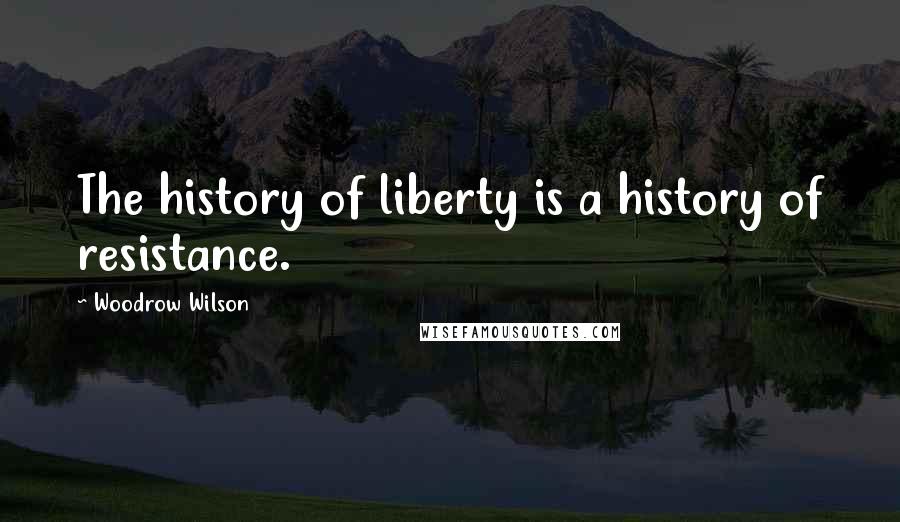 The history of liberty is a history of resistance.

~ Woodrow Wilson

WISEFAMOUSQUOTES.COM